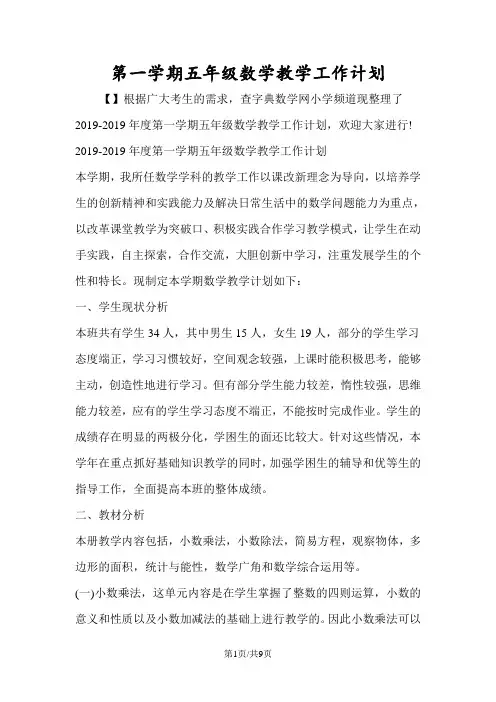 第一学期五年级数学教学工作计划

【】根据广大考生的需求，查字典数学网小学频道现整理了2019-2019年度第一学期五年级数学教学工作计划，欢迎大家进行!

2019-2019年度第一学期五年级数学教学工作计划

本学期，我所任数学学科的教学工作以课改新理念为导向，以培养学生的创新精神和实践能力及解决日常生活中的数学问题能力为重点，以改革课堂教学为突破口、积极实践合作学习教学模式，让学生在动手实践，自主探索，合作交流，大胆创新中学习，注重发展学生的个性和特长。现制定本学期数学教学计划如下：

一、学生现状分析

本班共有学生34人，其中男生15人，女生19人，部分的学生学习态度端正，学习习惯较好，空间观念较强，上课时能积极思考，能够主动，创造性地进行学习。但有部分学生能力较差，惰性较强，思维能力较差，应有的学生学习态度不端正，不能按时完成作业。学生的成绩存在明显的两极分化，学困生的面还比较大。针对这些情况，本学年在重点抓好基础知识教学的同时，加强学困生的辅导和优等生的指导工作，全面提高本班的整体成绩。

二、教材分析

本册教学内容包括，小数乘法，小数除法，简易方程，观察物体，多边形的面积，统计与能性，数学广角和数学综合运用等。

(一)小数乘法，这单元内容是在学生掌握了整数的四则运算，小数的意义和性质以及小数加减法的基础上进行教学的。因此小数乘法可以

第1页/共9页